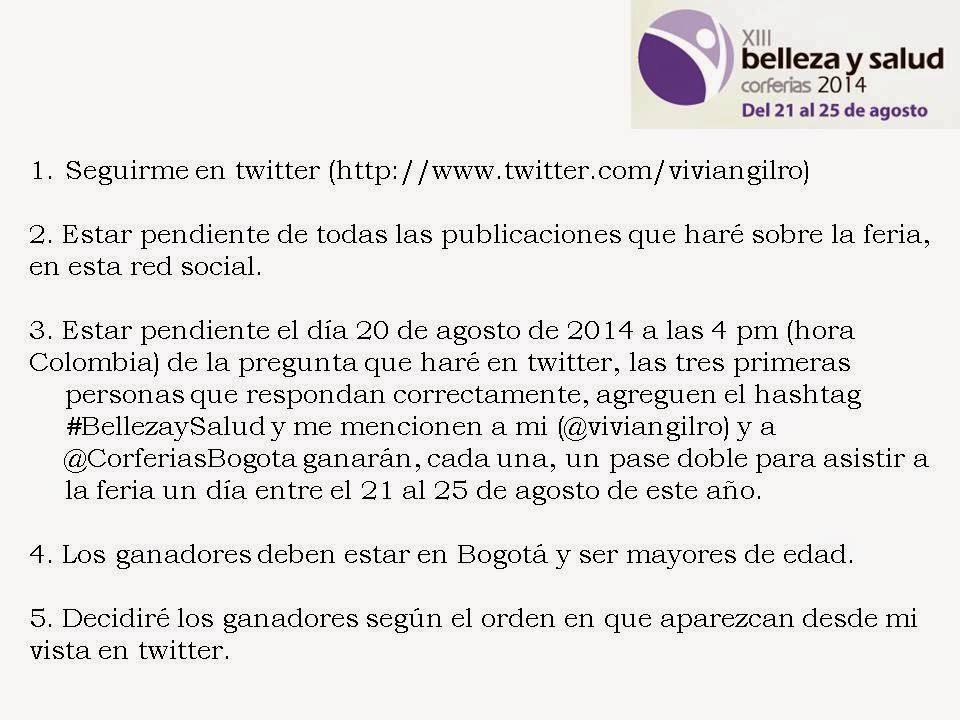 XIII
belleza y salud
corferias 2014
Del 21 al 25 de agosto

1. Seguirme en twitter (http://www.twitter.com/viviangilro)

2. Estar pendiente de todas las publicaciones que haré sobre la feria, en esta red social.

3. Estar pendiente el día 20 de agosto de 2014 a las 4 pm (hora Colombia) de la pregunta que haré en twitter, las tres primeras personas que respondan correctamente, agreguen el hashtag #BellezaySalud y me mencionen a mi (@viviangilro) y a @CorferiasBogota ganarán, cada una, un pase doble para asistir a la feria un día entre el 21 al 25 de agosto de este año.

4. Los ganadores deben estar en Bogotá y ser mayores de edad.

5. Decidiré los ganadores según el orden en que aparezcan desde mi vista en twitter.